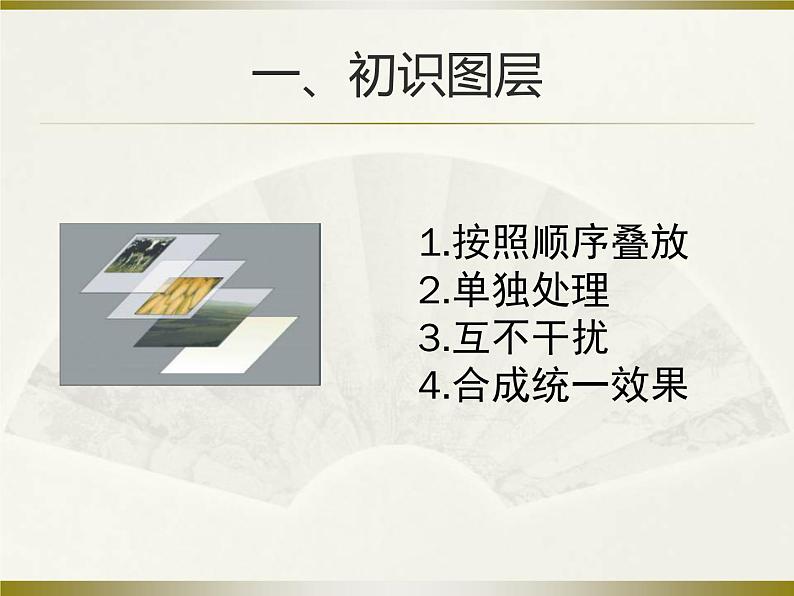 一、初识图层

1.按照顺序叠放
2.单独处理
3.互不干扰
4.合成统一效果